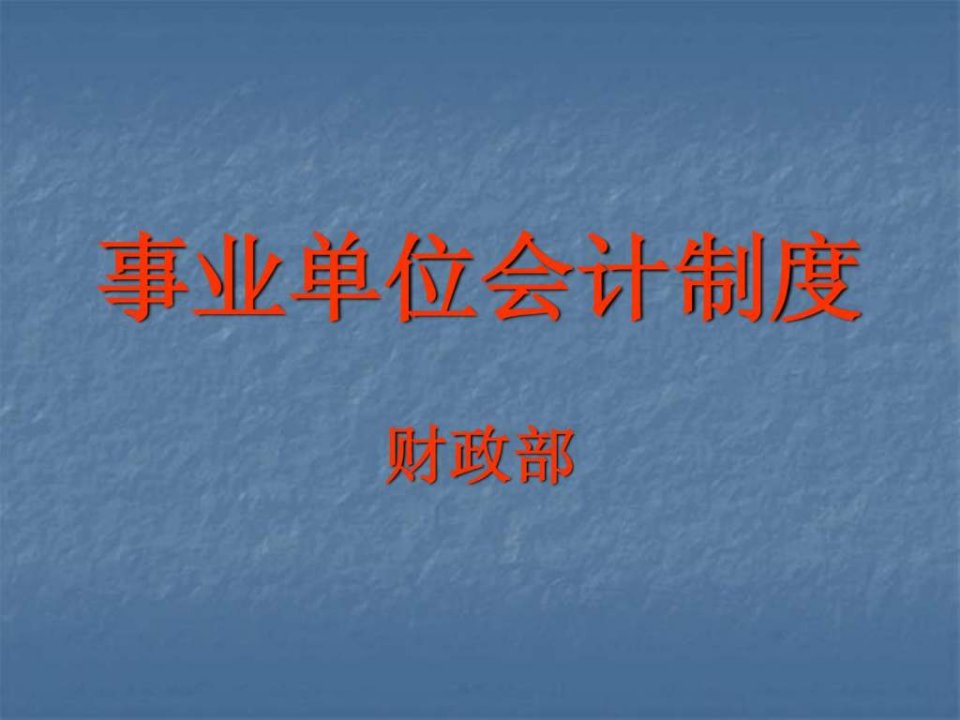 事业单位会计制度

财政部